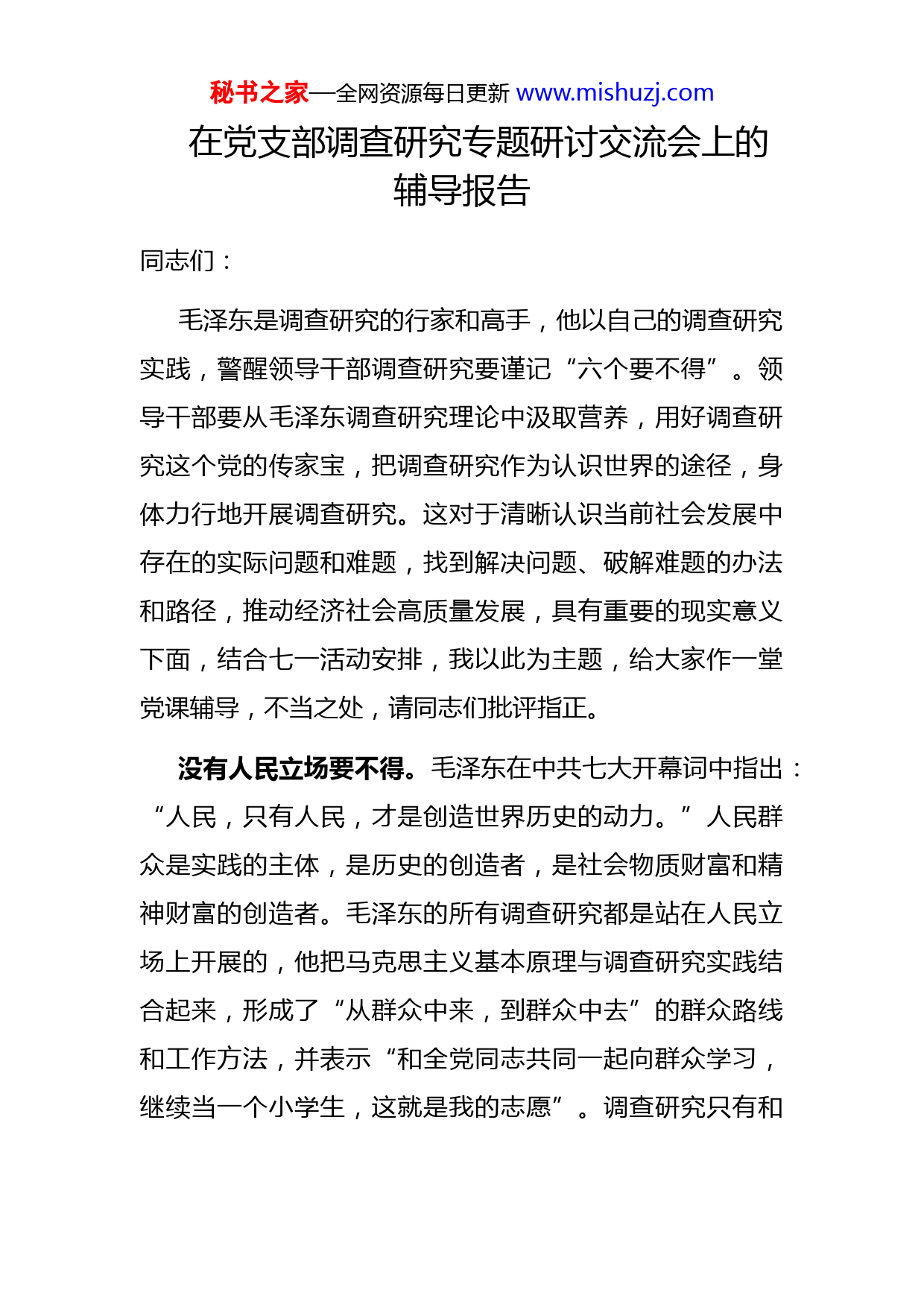 秘书之家—全网资源每日更新 www.mishuzj.com

在党支部调查研究专题研讨交流会上的辅导报告

同志们：

毛泽东是调查研究的行家和高手，他以自己的调查研究实践，警醒领导干部调查研究要谨记“六个要不得”。领导干部要从毛泽东调查研究理论中汲取营养，用好调查研究这个党的传家宝，把调查研究作为认识世界的途径，身体力行地开展调查研究。这对于清晰认识当前社会发展中存在的实际问题和难题，找到解决问题、破解难题的办法和路径，推动经济社会高质量发展，具有重要的现实意义下面，结合七一活动安排，我以此为主题，给大家作一堂党课辅导，不当之处，请同志们批评指正。

没有人民立场要不得。毛泽东在中共七大开幕词中指出：“人民，只有人民，才是创造世界历史的动力。”人民群众是实践的主体，是历史的创造者，是社会物质财富和精神财富的创造者。毛泽东的所有调查研究都是站在人民立场上开展的，他把马克思主义基本原理与调查研究实践结合起来，形成了“从群众中来，到群众中去”的群众路线和工作方法，并表示“和全党同志共同一起向群众学习，继续当一个小学生，这就是我的志愿”。调查研究只有和